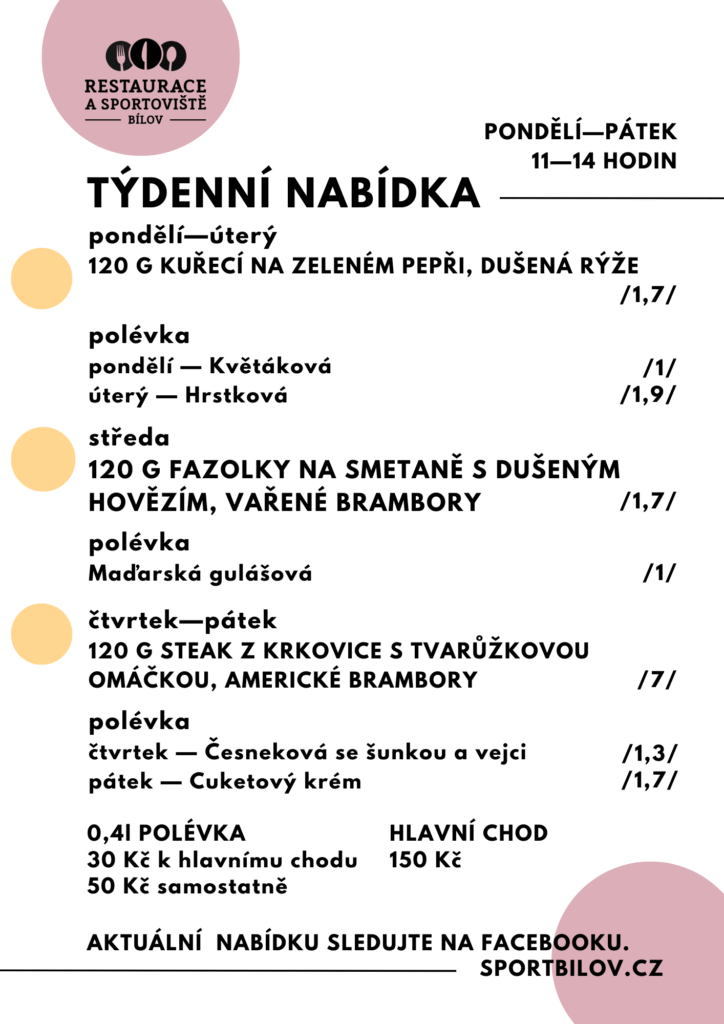 RESTAURACE
A SPORTOVIŠTĚ
BÍLOV

PONDĚLÍ—PÁTEK
11—14 HODIN

TÝDENNÍ NABÍDKA

pondělí—úterý
120 G KUŘECÍ NA ZELENÉM PEPŘI, DUŠENÁ RÝŽE
/1,7/

polévka
pondělí — Květáková /1/
úterý — Hrstková /1,9/

středa
120 G FAZOLKY NA SMETANĚ S DUŠENÝM HOVĚZÍM, VAŘENÉ BRAMBORY /1,7/

polévka
Maďarská gulášová /1/

čtvrtek—pátek
120 G STEAK Z KRKOVICE S TVARŮŽKOVOU OMÁČKOU, AMERICKÉ BRAMBORY /7/

polévka
čtvrtek — Česneková se šunkou a vejci /1,3/
pátek — Cuketový krém /1,7/

0,4l POLÉVKA
30 Kč k hlavnímu chodu
50 Kč samostatně

HLAVNÍ CHOD
150 Kč

AKTUÁLNÍ NABÍDKU SLEDUJTE NA FACEBOOKU.
SPORTBILOV.CZ